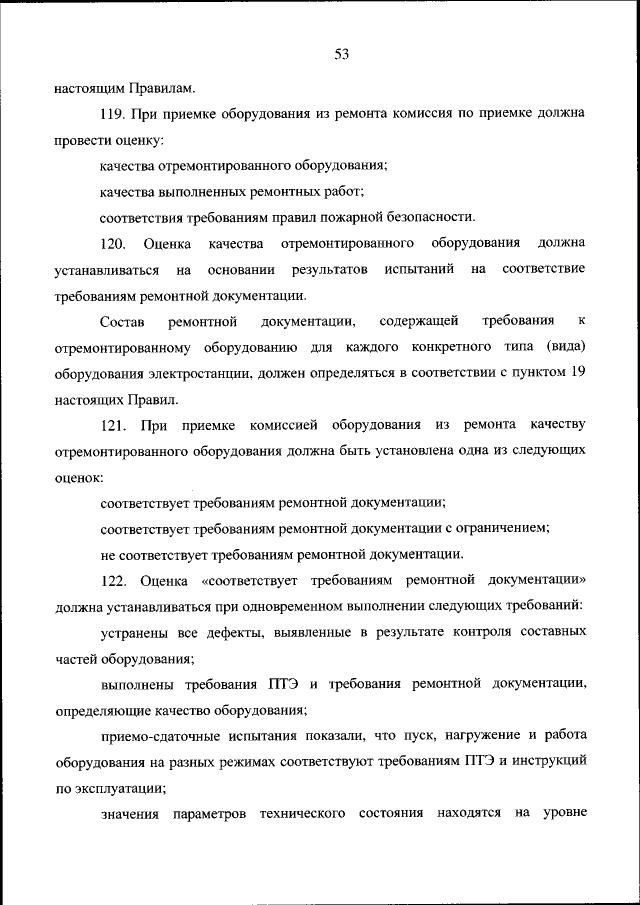 53

настоящим Правилам.

119. При приемке оборудования из ремонта комиссия по приемке должна провести оценку:

качества отремонтированного оборудования;

качества выполненных ремонтных работ;

соответствия требованиям правил пожарной безопасности.

120. Оценка качества отремонтированного оборудования должна устанавливаться на основании результатов испытаний на соответствие требованиям ремонтной документации.

Состав ремонтной документации, содержащей требования к отремонтированному оборудованию для каждого конкретного типа (вида) оборудования электростанции, должен определяться в соответствии с пунктом 19 настоящих Правил.

121. При приемке комиссией оборудования из ремонта качеству отремонтированного оборудования должна быть установлена одна из следующих оценок:

соответствует требованиям ремонтной документации;

соответствует требованиям ремонтной документации с ограничением;

не соответствует требованиям ремонтной документации.

122. Оценка «соответствует требованиям ремонтной документации» должна устанавливаться при одновременном выполнении следующих требований:

устранены все дефекты, выявленные в результате контроля составных частей оборудования;

выполнены требования ПТЭ и требования ремонтной документации, определяющие качество оборудования;

приемо-сдаточные испытания показали, что пуск, нагружение и работа оборудования на разных режимах соответствуют требованиям ПТЭ и инструкций по эксплуатации;

значения параметров технического состояния находятся на уровне